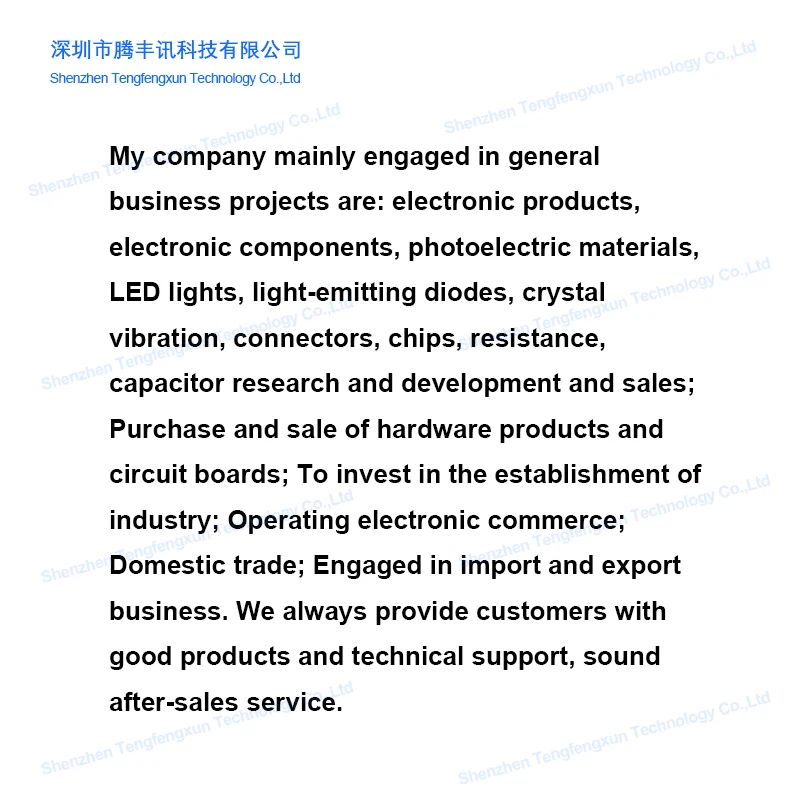 深圳市腾丰讯科技有限公司
Shenzhen Tengfengxun Technology Co.,Ltd

My company mainly engaged in general business projects are: electronic products, electronic components, photoelectric materials, LED lights, light-emitting diodes, crystal vibration, connectors, chips, resistance, capacitor research and development and sales; Purchase and sale of hardware products and circuit boards; To invest in the establishment of industry; Operating electronic commerce; Domestic trade; Engaged in import and export business. We always provide customers with good products and technical support, sound after-sales service.

Shenzhen Tengfengxun Technology Co.,Ltd